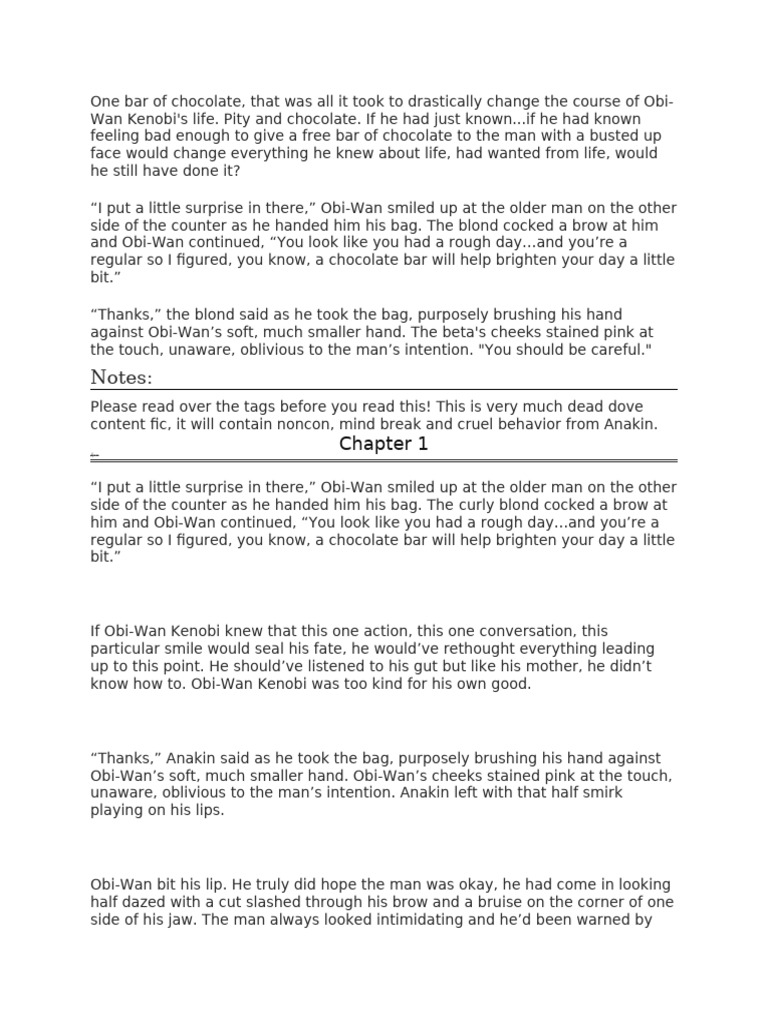 One bar of chocolate, that was all it took to drastically change the course of Obi-Wan Kenobi's life. Pity and chocolate. If he had just known...if he had known feeling bad enough to give a free bar of chocolate to the man with a busted up face would change everything he knew about life, had wanted from life, would he still have done it?

"I put a little surprise in there," Obi-Wan smiled up at the older man on the other side of the counter as he handed him his bag. The blond cocked a brow at him and Obi-Wan continued, "You look like you had a rough day...and you're a regular so I figured, you know, a chocolate bar will help brighten your day a little bit."

"Thanks," the blond said as he took the bag, purposely brushing his hand against Obi-Wan's soft, much smaller hand. The beta's cheeks stained pink at the touch, unaware, oblivious to the man's intention. "You should be careful."

Notes:

Please read over the tags before you read this! This is very much dead dove content fic, it will contain noncon, mind break and cruel behavior from Anakin.

Chapter 1

"I put a little surprise in there," Obi-Wan smiled up at the older man on the other side of the counter as he handed him his bag. The curly blond cocked a brow at him and Obi-Wan continued, "You look like you had a rough day...and you're a regular so I figured, you know, a chocolate bar will help brighten your day a little bit."

If Obi-Wan Kenobi knew that this one action, this one conversation, this particular smile would seal his fate, he would've rethought everything leading up to this point. He should've listened to his gut but like his mother, he didn't know how to. Obi-Wan Kenobi was too kind for his own good.

"Thanks," Anakin said as he took the bag, purposely brushing his hand against Obi-Wan's soft, much smaller hand. Obi-Wan's cheeks stained pink at the touch, unaware, oblivious to the man's intention. Anakin left with that half smirk playing on his lips.

Obi-Wan bit his lip. He truly did hope the man was okay, he had come in looking half dazed with a cut slashed through his brow and a bruise on the corner of one side of his jaw. The man always looked intimidating and he'd been warned by